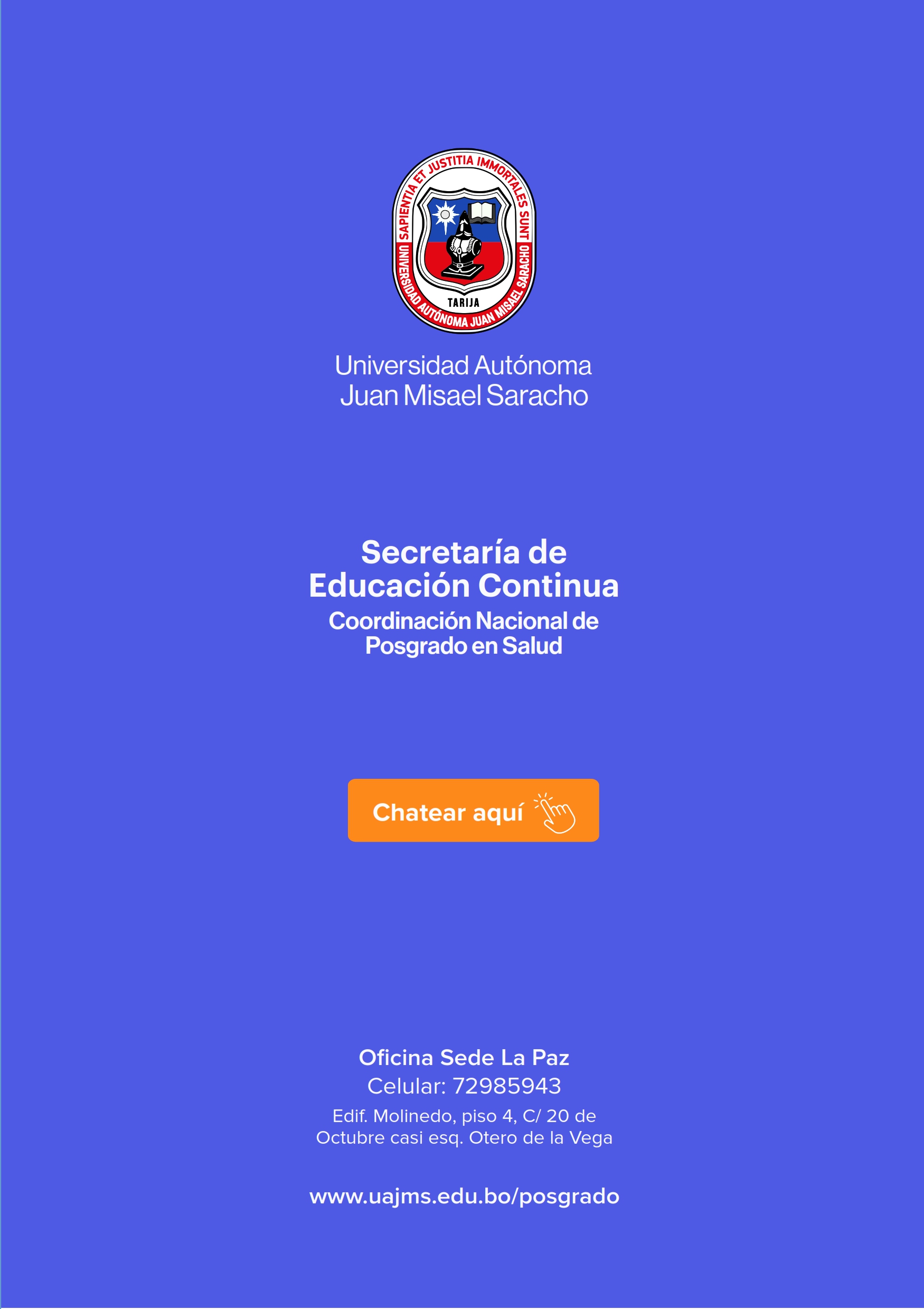 SAPIENTIA ET JUSTITIA IMMORTALES SUNT
UNIVERSIDAD AUTÓNOMA JUAN MISAEL SARACHO
TARIJA

Universidad Autónoma
Juan Misael Saracho

Secretaría de
Educación Continua
Coordinación Nacional de
Posgrado en Salud

Chatear aquí

Oficina Sede La Paz
Celular: 72985943
Edif. Molinedo, piso 4, C/ 20 de Octubre casi esq. Otero de la Vega

www.uajms.edu.bo/posgrado